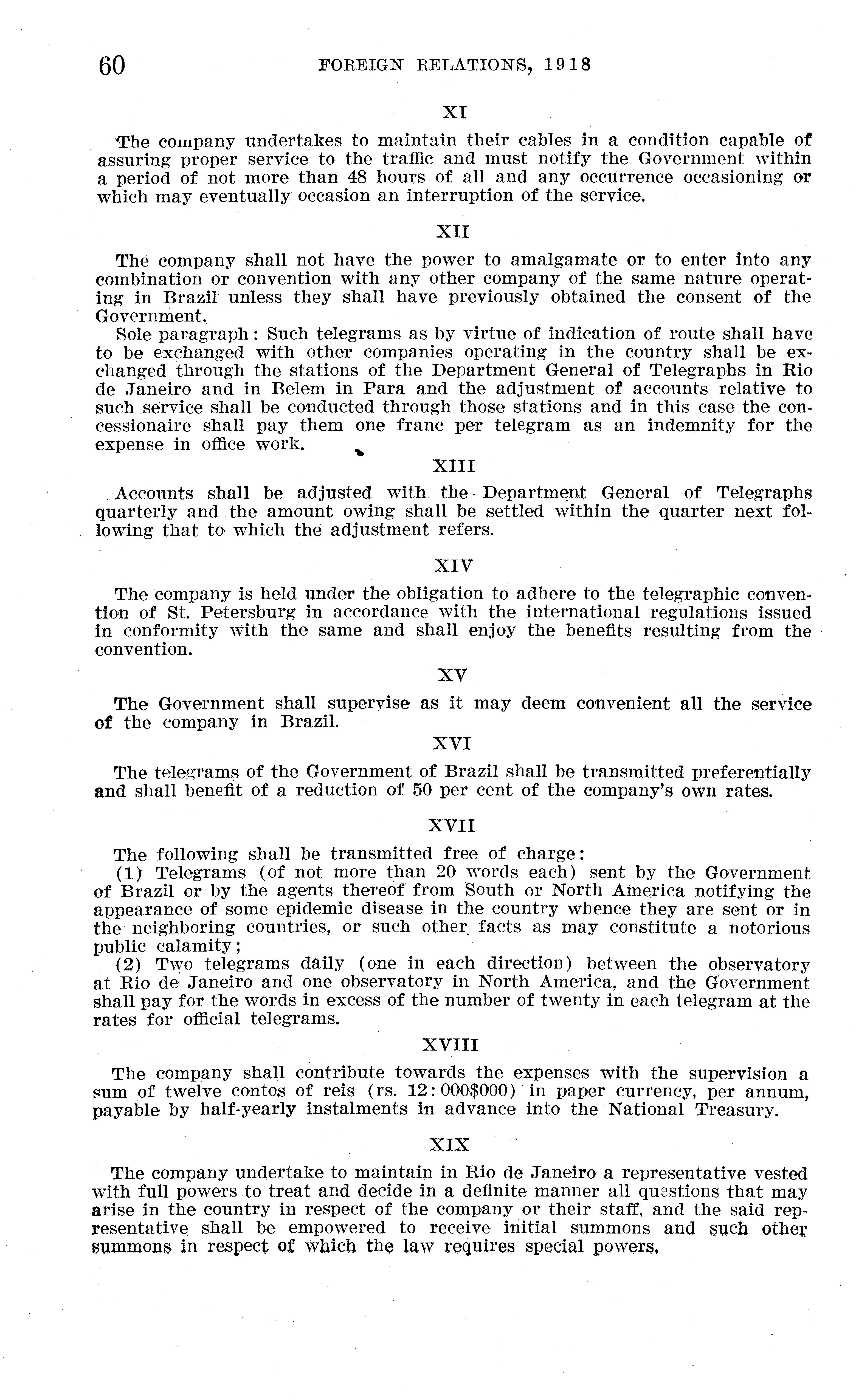 60 FOREIGN RELATIONS, 1918

XI

The company undertakes to maintain their cables in a condition capable of assuring proper service to the traffic and must notify the Government within a period of not more than 48 hours of all and any occurrence occasioning or which may eventually occasion an interruption of the service.

XII

The company shall not have the power to amalgamate or to enter into any combination or convention with any other company of the same nature operating in Brazil unless they shall have previously obtained the consent of the Government.

Sole paragraph: Such telegrams as by virtue of indication of route shall have to be exchanged with other companies operating in the country shall be exchanged through the stations of the Department General of Telegraphs in Rio de Janeiro and in Belem in Para and the adjustment of accounts relative to such service shall be conducted through those stations and in this case the concessionaire shall pay them one franc per telegram as an indemnity for the expense in office work.

XIII

Accounts shall be adjusted with the Department General of Telegraphs quarterly and the amount owing shall be settled within the quarter next following that to which the adjustment refers.

XIV

The company is held under the obligation to adhere to the telegraphic convention of St. Petersburg in accordance with the international regulations issued in conformity with the same and shall enjoy the benefits resulting from the convention.

XV

The Government shall supervise as it may deem convenient all the service of the company in Brazil.

XVI

The telegrams of the Government of Brazil shall be transmitted preferentially and shall benefit of a reduction of 50 per cent of the company's own rates.

XVII

The following shall be transmitted free of charge:

(1) Telegrams (of not more than 20 words each) sent by the Government of Brazil or by the agents thereof from South or North America notifying the appearance of some epidemic disease in the country whence they are sent or in the neighboring countries, or such other facts as may constitute a notorious public calamity;

(2) Two telegrams daily (one in each direction) between the observatory at Rio de Janeiro and one observatory in North America, and the Government shall pay for the words in excess of the number of twenty in each telegram at the rates for official telegrams.

XVIII

The company shall contribute towards the expenses with the supervision a sum of twelve contos of reis (rs. 12:000$000) in paper currency, per annum, payable by half-yearly instalments in advance into the National Treasury.

XIX

The company undertake to maintain in Rio de Janeiro a representative vested with full powers to treat and decide in a definite manner all questions that may arise in the country in respect of the company or their staff, and the said representative shall be empowered to receive initial summons and such other summons in respect of which the law requires special powers.